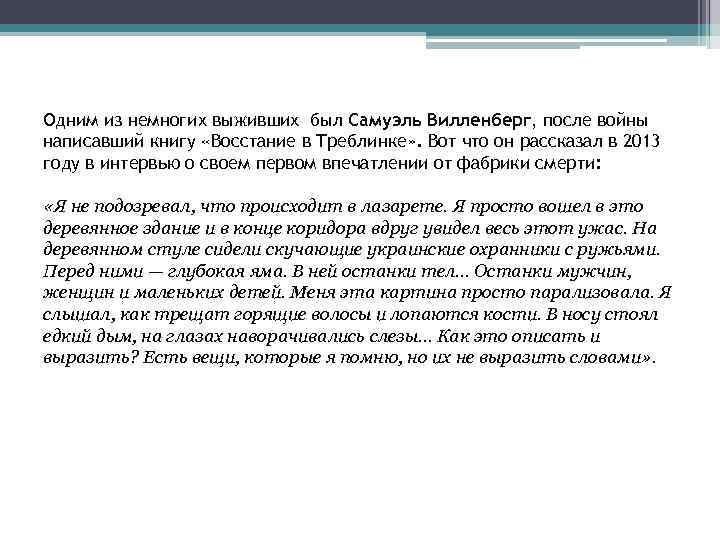 Одним из немногих выживших был Самуэль Вилленберг, после войны написавший книгу «Восстание в Треблинке». Вот что он рассказал в 2013 году в интервью о своем первом впечатлении от фабрики смерти:

«Я не подозревал, что происходит в лазарете. Я просто вошел в это деревянное здание и в конце коридора вдруг увидел весь этот ужас. На деревянном стуле сидели скучающие украинские охранники с ружьями. Перед ними — глубокая яма. В ней останки тел... Останки мужчин, женщин и маленьких детей. Меня эта картина просто парализовала. Я слышал, как трещат горящие волосы и лопаются кости. В носу стоял едкий дым, на глазах наворачивались слезы... Как это описать и выразить? Есть вещи, которые я помню, но их не выразить словами».